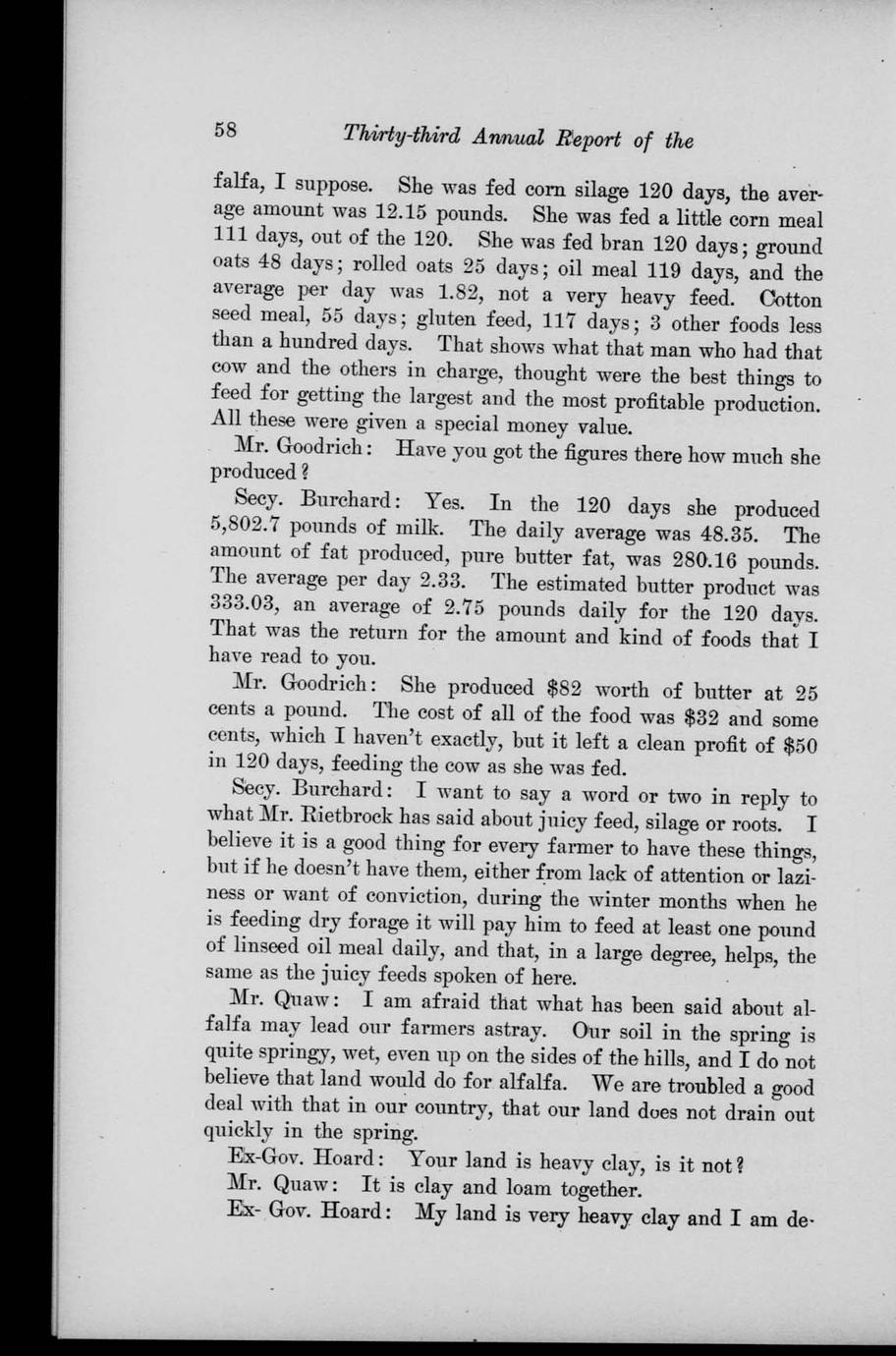 58 Thirty-third Annual Report of the

falfa, I suppose. She was fed corn silage 120 days, the average amount was 12.15 pounds. She was fed a little corn meal 111 days, out of the 120. She was fed bran 120 days; ground oats 48 days; rolled oats 25 days; oil meal 119 days, and the average per day was 1.82, not a very heavy feed. Cotton seed meal, 55 days; gluten feed, 117 days; 3 other foods less than a hundred days. That shows what that man who had that cow and the others in charge, thought were the best things to feed for getting the largest and the most profitable production. All these were given a special money value.

Mr. Goodrich: Have you got the figures there how much she produced?

Secy. Burchard: Yes. In the 120 days she produced 5,802.7 pounds of milk. The daily average was 48.35. The amount of fat produced, pure butter fat, was 280.16 pounds. The average per day 2.33. The estimated butter product was 333.03, an average of 2.75 pounds daily for the 120 days. That was the return for the amount and kind of foods that I have read to you.

Mr. Goodrich: She produced $82 worth of butter at 25 cents a pound. The cost of all of the food was $32 and some cents, which I haven't exactly, but it left a clean profit of $50 in 120 days, feeding the cow as she was fed.

Secy. Burchard: I want to say a word or two in reply to what Mr. Rietbrock has said about juicy feed, silage or roots. I believe it is a good thing for every farmer to have these things, but if he doesn't have them, either from lack of attention or laziness or want of conviction, during the winter months when he is feeding dry forage it will pay him to feed at least one pound of linseed oil meal daily, and that, in a large degree, helps, the same as the juicy feeds spoken of here.

Mr. Quaw: I am afraid that what has been said about alfalfa may lead our farmers astray. Our soil in the spring is quite springy, wet, even up on the sides of the hills, and I do not believe that land would do for alfalfa. We are troubled a good deal with that in our country, that our land does not drain out quickly in the spring.

Ex-Gov. Hoard: Your land is heavy clay, is it not?

Mr. Quaw: It is clay and loam together.

Ex- Gov. Hoard: My land is very heavy clay and I am de-